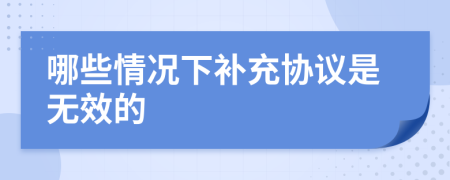 哪些情况下补充协议是无效的